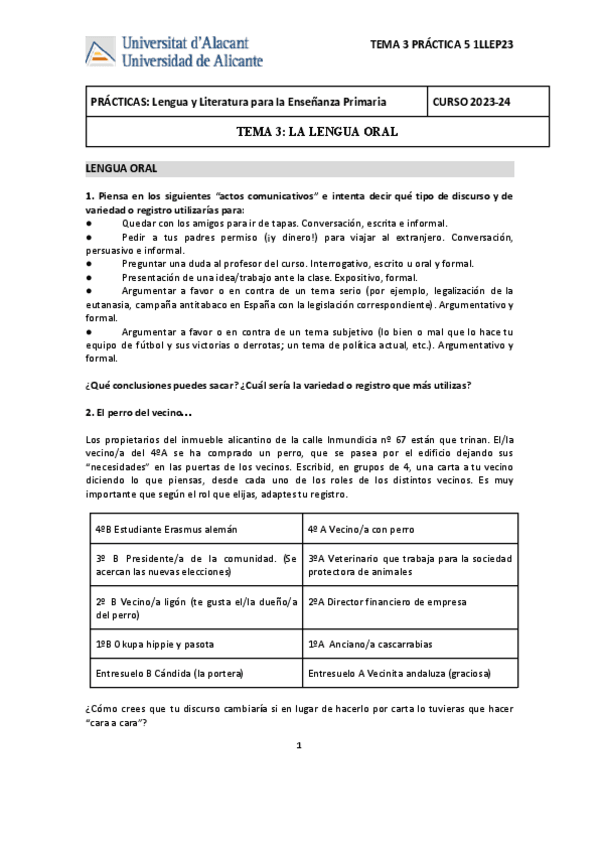 Universitat d'Alacant
Universidad de Alicante

TEMA 3 PRÁCTICA 5 1LLEP23

| PRÁCTICAS: Lengua y Literatura para la Enseñanza Primaria | CURSO 2023-24 |
|---|---|
| TEMA 3: LA LENGUA ORAL | |

LENGUA ORAL

1. Piensa en los siguientes "actos comunicativos" e intenta decir qué tipo de discurso y de variedad o registro utilizarías para:
● Quedar con los amigos para ir de tapas. Conversación, escrita e informal.
● Pedir a tus padres permiso (¡y dinero!) para viajar al extranjero. Conversación, persuasivo e informal.
● Preguntar una duda al profesor del curso. Interrogativo, escrito u oral y formal.
● Presentación de una idea/trabajo ante la clase. Expositivo, formal.
● Argumentar a favor o en contra de un tema serio (por ejemplo, legalización de la eutanasia, campaña antitabaco en España con la legislación correspondiente). Argumentativo y formal.
● Argumentar a favor o en contra de un tema subjetivo (lo bien o mal que lo hace tu equipo de fútbol y sus victorias o derrotas; un tema de política actual, etc.). Argumentativo y formal.

¿Qué conclusiones puedes sacar? ¿Cuál sería la variedad o registro que más utilizas?

2. El perro del vecino...

Los propietarios del inmueble alicantino de la calle Inmundicia nº 67 están que trinan. El/la vecino/a del 4ºA se ha comprado un perro, que se pasea por el edificio dejando sus "necesidades" en las puertas de los vecinos. Escribid, en grupos de 4, una carta a tu vecino diciendo lo que piensas, desde cada uno de los roles de los distintos vecinos. Es muy importante que según el rol que elijas, adaptes tu registro.

| 4ºB Estudiante Erasmus alemán | 4º A Vecino/a con perro |
|---|---|
| 3º B Presidente/a de la comunidad. (Se acercan las nuevas elecciones) | 3ºA Veterinario que trabaja para la sociedad protectora de animales |
| 2º B Vecino/a ligón (te gusta el/la dueño/a del perro) | 2ºA Director financiero de empresa |
| 1ºB Okupa hippie y pasota | 1ºA Anciano/a cascarrabias |
| Entresuelo B Cándida (la portera) | Entresuelo A Vecinita andaluza (graciosa) |

¿Cómo crees que tu discurso cambiaría si en lugar de hacerlo por carta lo tuvieras que hacer "cara a cara"?

1